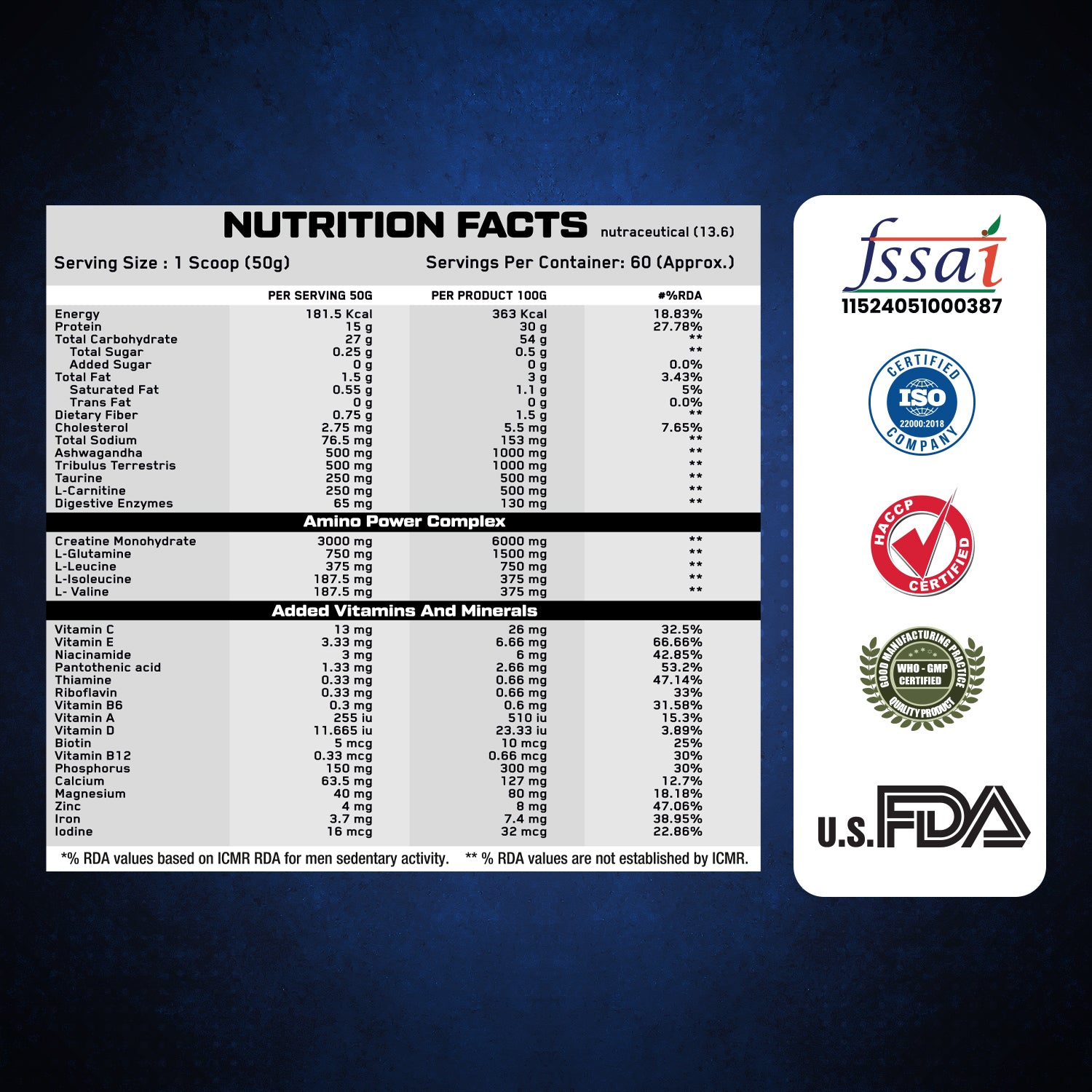 NUTRITION FACTS nutraceutical (13.6)

Serving Size : 1 Scoop (50g)   Servings Per Container: 60 (Approx.)

|  | PER SERVING 50G | PER PRODUCT 100G | #%RDA |
|---|---|---|---|
| Energy | 181.5 Kcal | 363 Kcal | 18.83% |
| Protein | 15 g | 30 g | 27.78% |
| Total Carbohydrate | 27 g | 54 g | ** |
| Total Sugar | 0.25 g | 0.5 g | ** |
| Added Sugar | 0 g | 0 g | 0.0% |
| Total Fat | 1.5 g | 3 g | 3.43% |
| Saturated Fat | 0.55 g | 1.1 g | 5% |
| Trans Fat | 0 g | 0 g | 0.0% |
| Dietary Fiber | 0.75 g | 1.5 g | ** |
| Cholesterol | 2.75 mg | 5.5 mg | 7.65% |
| Total Sodium | 76.5 mg | 153 mg | ** |
| Ashwagandha | 500 mg | 1000 mg | ** |
| Tribulus Terrestris | 500 mg | 1000 mg | ** |
| Taurine | 250 mg | 500 mg | ** |
| L-Carnitine | 250 mg | 500 mg | ** |
| Digestive Enzymes | 65 mg | 130 mg | ** |
| Amino Power Complex |  |  |  |
| Creatine Monohydrate | 3000 mg | 6000 mg | ** |
| L-Glutamine | 750 mg | 1500 mg | ** |
| L-Leucine | 375 mg | 750 mg | ** |
| L-Isoleucine | 187.5 mg | 375 mg | ** |
| L- Valine | 187.5 mg | 375 mg | ** |
| Added Vitamins And Minerals |  |  |  |
| Vitamin C | 13 mg | 26 mg | 32.5% |
| Vitamin E | 3.33 mg | 6.66 mg | 66.66% |
| Niacinamide | 3 mg | 6 mg | 42.85% |
| Pantothenic acid | 1.33 mg | 2.66 mg | 53.2% |
| Thiamine | 0.33 mg | 0.66 mg | 47.14% |
| Riboflavin | 0.33 mg | 0.66 mg | 33% |
| Vitamin B6 | 0.3 mg | 0.6 mg | 31.58% |
| Vitamin A | 255 iu | 510 iu | 15.3% |
| Vitamin D | 11.665 iu | 23.33 iu | 3.89% |
| Biotin | 5 mcg | 10 mcg | 25% |
| Vitamin B12 | 0.33 mcg | 0.66 mcg | 30% |
| Phosphorus | 150 mg | 300 mg | 30% |
| Calcium | 63.5 mg | 127 mg | 12.7% |
| Magnesium | 40 mg | 80 mg | 18.18% |
| Zinc | 4 mg | 8 mg | 47.06% |
| Iron | 3.7 mg | 7.4 mg | 38.95% |
| Iodine | 16 mcg | 32 mcg | 22.86% |

*% RDA values based on ICMR RDA for men sedentary activity.   ** % RDA values are not established by ICMR.

fssai
11524051000387

CERTIFIED ISO 22000:2018 COMPANY

HACCP CERTIFIED

GOOD MANUFACTURING PRACTICE WHO - GMP CERTIFIED QUALITY PRODUCT

U.S. FDA